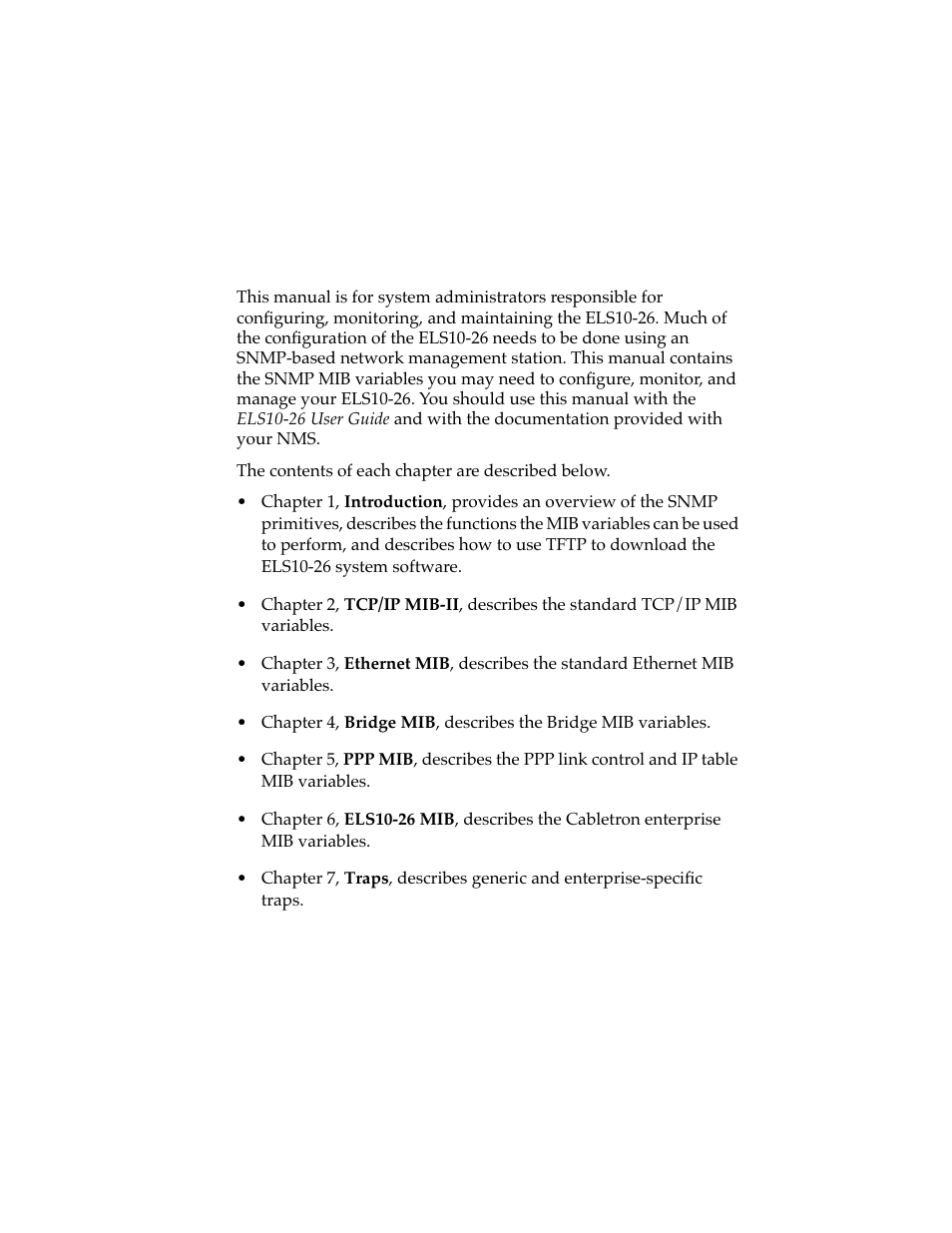 This manual is for system administrators responsible for configuring, monitoring, and maintaining the ELS10-26. Much of the configuration of the ELS10-26 needs to be done using an SNMP-based network management station. This manual contains the SNMP MIB variables you may need to configure, monitor, and manage your ELS10-26. You should use this manual with the ELS10-26 User Guide and with the documentation provided with your NMS.

The contents of each chapter are described below.

• Chapter 1, Introduction, provides an overview of the SNMP primitives, describes the functions the MIB variables can be used to perform, and describes how to use TFTP to download the ELS10-26 system software.

• Chapter 2, TCP/IP MIB-II, describes the standard TCP/IP MIB variables.

• Chapter 3, Ethernet MIB, describes the standard Ethernet MIB variables.

• Chapter 4, Bridge MIB, describes the Bridge MIB variables.

• Chapter 5, PPP MIB, describes the PPP link control and IP table MIB variables.

• Chapter 6, ELS10-26 MIB, describes the Cabletron enterprise MIB variables.

• Chapter 7, Traps, describes generic and enterprise-specific traps.